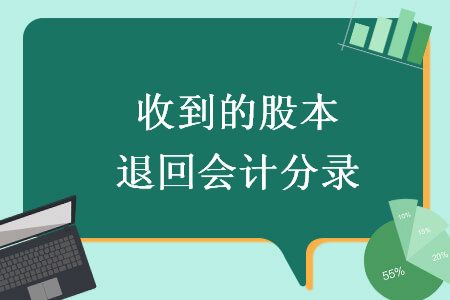 收到的股本
退回会计分录

10%
15%
20%
55%